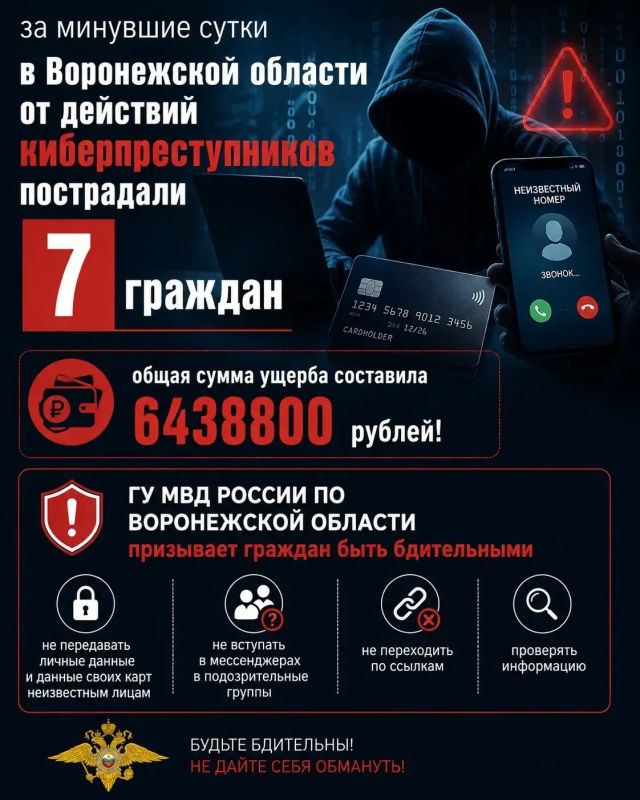 за минувшие сутки

в Воронежской области от действий киберпреступников пострадали

7 граждан

НЕИЗВЕСТНЫЙ НОМЕР

ЗВОНОК...

1234 5678 9012 3456

12/26

CARDHOLDER

общая сумма ущерба составила

6438800 рублей!

ГУ МВД РОССИИ ПО ВОРОНЕЖСКОЙ ОБЛАСТИ

призывает граждан быть бдительными

не передавать личные данные и данные своих карт неизвестным лицам

не вступать в мессенджерах в подозрительные группы

не переходить по ссылкам

проверять информацию

БУДЬТЕ БДИТЕЛЬНЫ!
НЕ ДАЙТЕ СЕБЯ ОБМАНУТЬ!